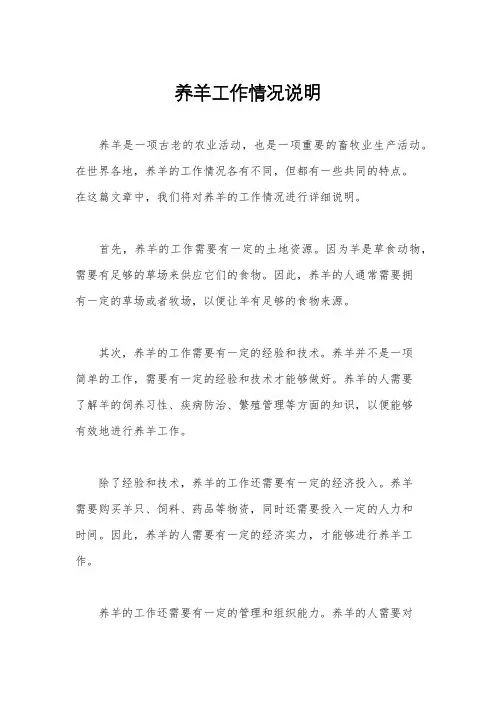 养羊工作情况说明

养羊是一项古老的农业活动，也是一项重要的畜牧业生产活动。在世界各地，养羊的工作情况各有不同，但都有一些共同的特点。在这篇文章中，我们将对养羊的工作情况进行详细说明。

首先，养羊的工作需要有一定的土地资源。因为羊是草食动物，需要有足够的草场来供应它们的食物。因此，养羊的人通常需要拥有一定的草场或者牧场，以便让羊有足够的食物来源。

其次，养羊的工作需要有一定的经验和技术。养羊并不是一项简单的工作，需要有一定的经验和技术才能够做好。养羊的人需要了解羊的饲养习性、疾病防治、繁殖管理等方面的知识，以便能够有效地进行养羊工作。

除了经验和技术，养羊的工作还需要有一定的经济投入。养羊需要购买羊只、饲料、药品等物资，同时还需要投入一定的人力和时间。因此，养羊的人需要有一定的经济实力，才能够进行养羊工作。

养羊的工作还需要有一定的管理和组织能力。养羊的人需要对